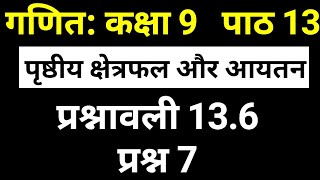 गणित: कक्षा 9 पाठ 13

पृष्ठीय क्षेत्रफल और आयतन

प्रश्नावली 13.6

प्रश्न 7